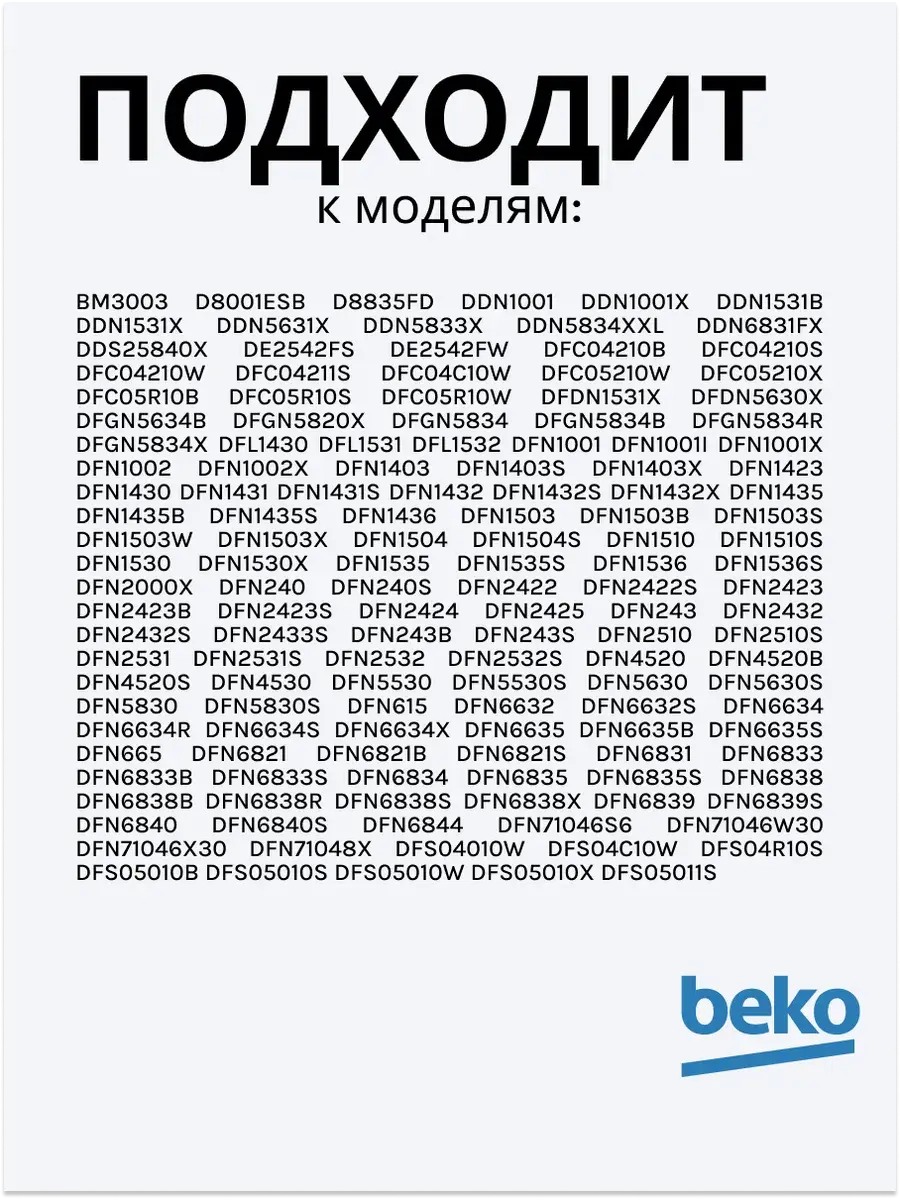 ПОДХОДИТ
к моделям:

BM3003 D8001ESB D8835FD DDN1001 DDN1001X DDN1531B DDN1531X DDN5631X DDN5833X DDN5834XXL DDN6831FX DDS25840X DE2542FS DE2542FW DFC04210B DFC04210S DFC04210W DFC04211S DFC04C10W DFC05210W DFC05210X DFC05R10B DFC05R10S DFC05R10W DFDN1531X DFDN5630X DFGN5634B DFGN5820X DFGN5834 DFGN5834B DFGN5834R DFGN5834X DFL1430 DFL1531 DFL1532 DFN1001 DFN1001I DFN1001X DFN1002 DFN1002X DFN1403 DFN1403S DFN1403X DFN1423 DFN1430 DFN1431 DFN1431S DFN1432 DFN1432S DFN1432X DFN1435 DFN1435B DFN1435S DFN1436 DFN1503 DFN1503B DFN1503S DFN1503W DFN1503X DFN1504 DFN1504S DFN1510 DFN1510S DFN1530 DFN1530X DFN1535 DFN1535S DFN1536 DFN1536S DFN2000X DFN240 DFN240S DFN2422 DFN2422S DFN2423 DFN2423B DFN2423S DFN2424 DFN2425 DFN243 DFN2432 DFN2432S DFN2433S DFN243B DFN243S DFN2510 DFN2510S DFN2531 DFN2531S DFN2532 DFN2532S DFN4520 DFN4520B DFN4520S DFN4530 DFN5530 DFN5530S DFN5630 DFN5630S DFN5830 DFN5830S DFN615 DFN6632 DFN6632S DFN6634 DFN6634R DFN6634S DFN6634X DFN6635 DFN6635B DFN6635S DFN665 DFN6821 DFN6821B DFN6821S DFN6831 DFN6833 DFN6833B DFN6833S DFN6834 DFN6835 DFN6835S DFN6838 DFN6838B DFN6838R DFN6838S DFN6838X DFN6839 DFN6839S DFN6840 DFN6840S DFN6844 DFN71046S6 DFN71046W30 DFN71046X30 DFN71048X DFS04010W DFS04C10W DFS04R10S DFS05010B DFS05010S DFS05010W DFS05010X DFS05011S

beko